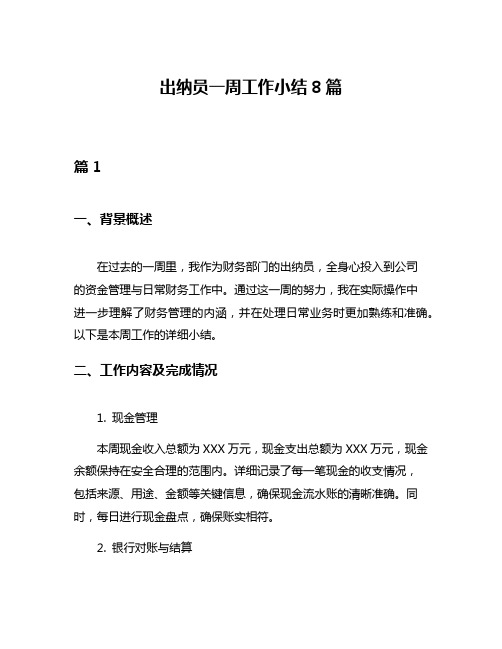 出纳员一周工作小结 8 篇

篇 1

一、背景概述

在过去的一周里，我作为财务部门的出纳员，全身心投入到公司的资金管理与日常财务工作中。通过这一周的努力，我在实际操作中进一步理解了财务管理的内涵，并在处理日常业务时更加熟练和准确。以下是本周工作的详细小结。

二、工作内容及完成情况

1. 现金管理

本周现金收入总额为 XXX 万元，现金支出总额为 XXX 万元，现金余额保持在安全合理的范围内。详细记录了每一笔现金的收支情况，包括来源、用途、金额等关键信息，确保现金流水账的清晰准确。同时，每日进行现金盘点，确保账实相符。

2. 银行对账与结算